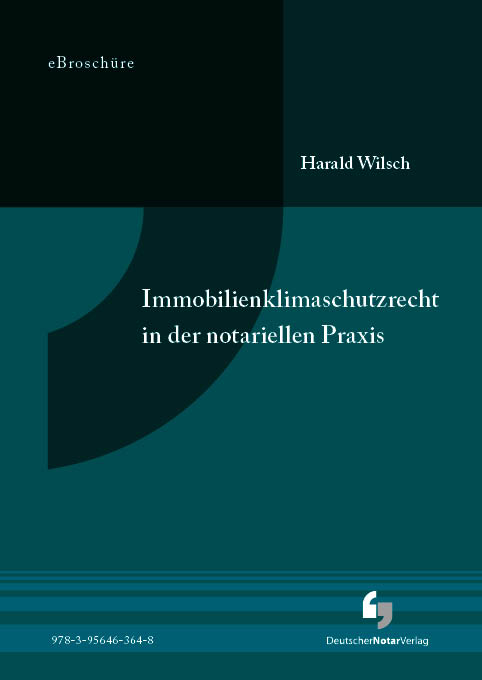 eBroschüre

Harald Wilsch

Immobilienklimaschutzrecht in der notariellen Praxis

978-3-95646-364-8

DeutscherNotarVerlag